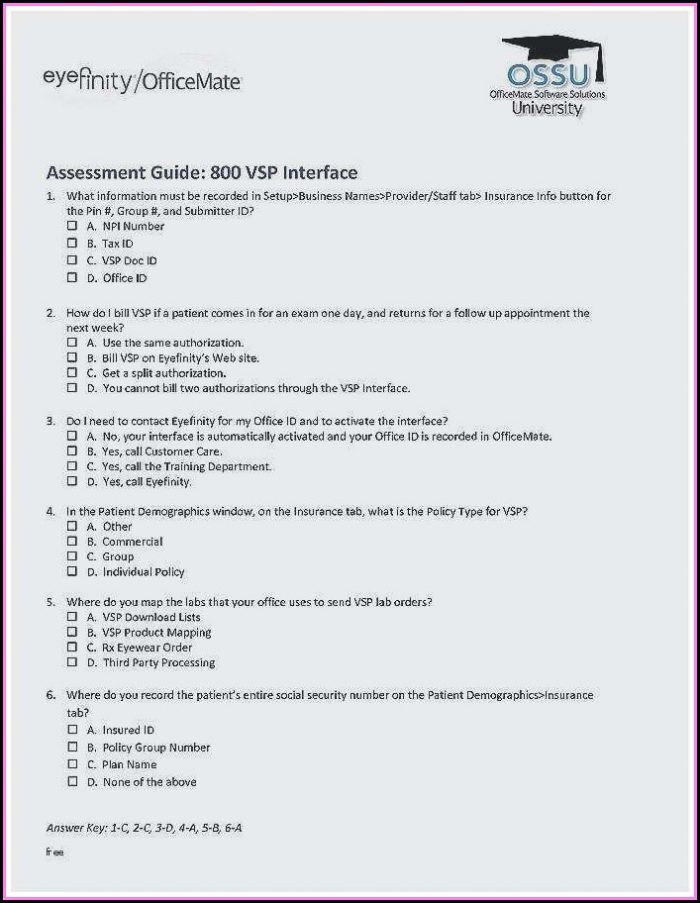 eyefinity/OfficeMate

OSSU
OfficeMate Software Solutions
University

Assessment Guide: 800 VSP Interface

1. What information must be recorded in Setup>Business Names>Provider/Staff tab> Insurance Info button for the Pin #, Group #, and Submitter ID?
☐ A. NPI Number
☐ B. Tax ID
☐ C. VSP Doc ID
☐ D. Office ID

2. How do I bill VSP if a patient comes in for an exam one day, and returns for a follow up appointment the next week?
☐ A. Use the same authorization.
☐ B. Bill VSP on Eyefinity's Web site.
☐ C. Get a split authorization.
☐ D. You cannot bill two authorizations through the VSP Interface.

3. Do I need to contact Eyefinity for my Office ID and to activate the interface?
☐ A. No, your interface is automatically activated and your Office ID is recorded in OfficeMate.
☐ B. Yes, call Customer Care.
☐ C. Yes, call the Training Department.
☐ D. Yes, call Eyefinity.

4. In the Patient Demographics window, on the Insurance tab, what is the Policy Type for VSP?
☐ A. Other
☐ B. Commercial
☐ C. Group
☐ D. Individual Policy

5. Where do you map the labs that your office uses to send VSP lab orders?
☐ A. VSP Download Lists
☐ B. VSP Product Mapping
☐ C. Rx Eyewear Order
☐ D. Third Party Processing

6. Where do you record the patient's entire social security number on the Patient Demographics>Insurance tab?
☐ A. Insured ID
☐ B. Policy Group Number
☐ C. Plan Name
☐ D. None of the above

Answer Key: 1-C, 2-C, 3-D, 4-A, 5-B, 6-A

free